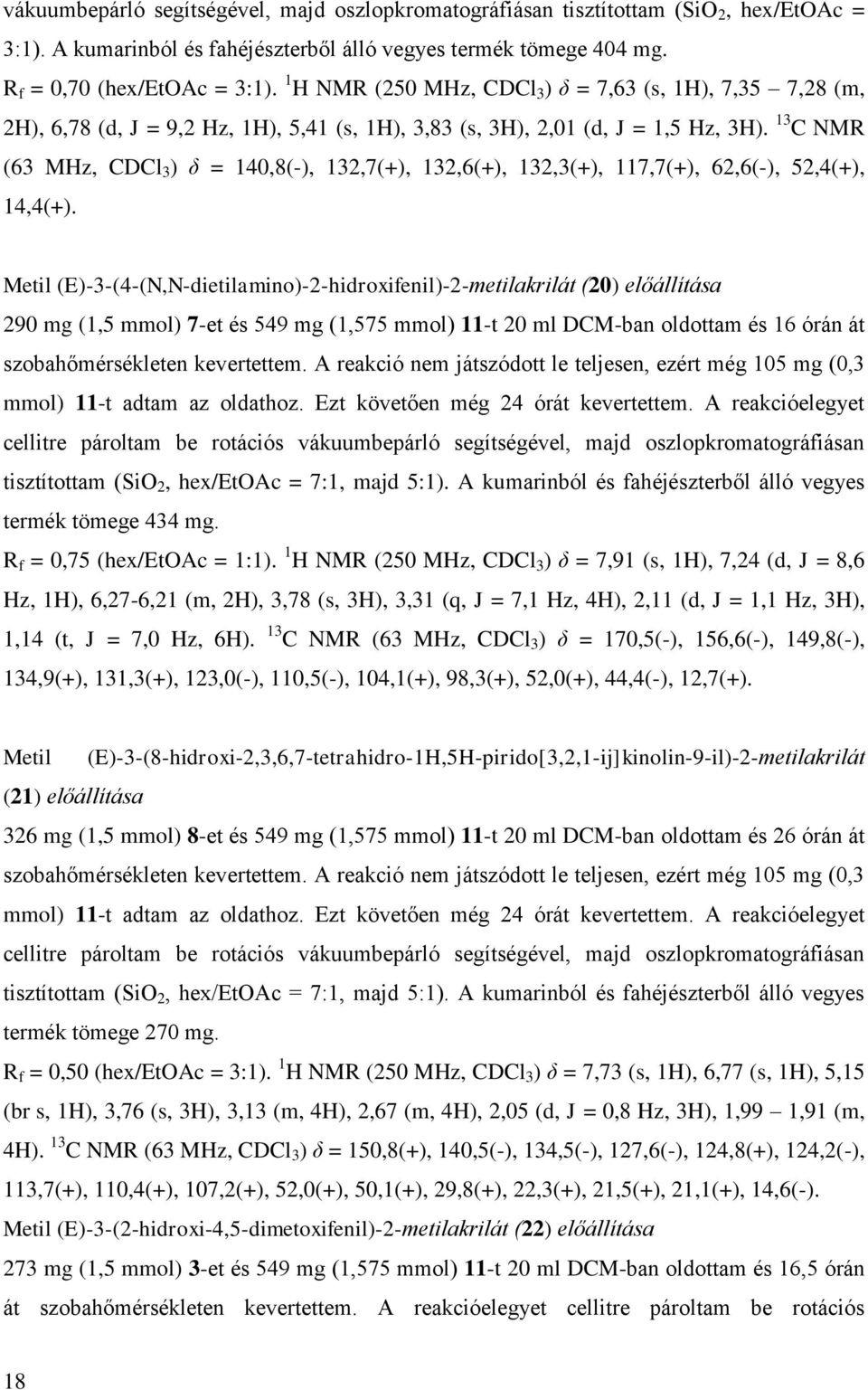 vákuumbepárló segítségével, majd oszlopkromatográfiásan tisztítottam ($SiO_2$, hex/EtOAc = 3:1). A kumarinból és fahéjészterből álló vegyes termék tömege 404 mg.
$R_f$ = 0,70 (hex/EtOAc = 3:1). $^1$H NMR (250 MHz, $CDCl_3$) $\delta$ = 7,63 (s, 1H), 7,35 – 7,28 (m, 2H), 6,78 (d, J = 9,2 Hz, 1H), 5,41 (s, 1H), 3,83 (s, 3H), 2,01 (d, J = 1,5 Hz, 3H). $^{13}$C NMR (63 MHz, $CDCl_3$) $\delta$ = 140,8(-), 132,7(+), 132,6(+), 132,3(+), 117,7(+), 62,6(-), 52,4(+), 14,4(+).

Metil (E)-3-(4-(N,N-dietilamino)-2-hidroxifenil)-2-metilakrilát (20) előállítása

290 mg (1,5 mmol) 7-et és 549 mg (1,575 mmol) 11-t 20 ml DCM-ban oldottam és 16 órán át szobahőmérsékleten kevertettem. A reakció nem játszódott le teljesen, ezért még 105 mg (0,3 mmol) 11-t adtam az oldathoz. Ezt követően még 24 órát kevertettem. A reakcióelegyet cellitre pároltam be rotációs vákuumbepárló segítségével, majd oszlopkromatográfiásan tisztítottam ($SiO_2$, hex/EtOAc = 7:1, majd 5:1). A kumarinból és fahéjészterből álló vegyes termék tömege 434 mg.
$R_f$ = 0,75 (hex/EtOAc = 1:1). $^1$H NMR (250 MHz, $CDCl_3$) $\delta$ = 7,91 (s, 1H), 7,24 (d, J = 8,6 Hz, 1H), 6,27-6,21 (m, 2H), 3,78 (s, 3H), 3,31 (q, J = 7,1 Hz, 4H), 2,11 (d, J = 1,1 Hz, 3H), 1,14 (t, J = 7,0 Hz, 6H). $^{13}$C NMR (63 MHz, $CDCl_3$) $\delta$ = 170,5(-), 156,6(-), 149,8(-), 134,9(+), 131,3(+), 123,0(-), 110,5(-), 104,1(+), 98,3(+), 52,0(+), 44,4(-), 12,7(+).

Metil (E)-3-(8-hidroxi-2,3,6,7-tetrahidro-1H,5H-pirido[3,2,1-ij]kinolin-9-il)-2-metilakrilát (21) előállítása

326 mg (1,5 mmol) 8-et és 549 mg (1,575 mmol) 11-t 20 ml DCM-ban oldottam és 26 órán át szobahőmérsékleten kevertettem. A reakció nem játszódott le teljesen, ezért még 105 mg (0,3 mmol) 11-t adtam az oldathoz. Ezt követően még 24 órát kevertettem. A reakcióelegyet cellitre pároltam be rotációs vákuumbepárló segítségével, majd oszlopkromatográfiásan tisztítottam ($SiO_2$, hex/EtOAc = 7:1, majd 5:1). A kumarinból és fahéjészterből álló vegyes termék tömege 270 mg.
$R_f$ = 0,50 (hex/EtOAc = 3:1). $^1$H NMR (250 MHz, $CDCl_3$) $\delta$ = 7,73 (s, 1H), 6,77 (s, 1H), 5,15 (br s, 1H), 3,76 (s, 3H), 3,13 (m, 4H), 2,67 (m, 4H), 2,05 (d, J = 0,8 Hz, 3H), 1,99 – 1,91 (m, 4H). $^{13}$C NMR (63 MHz, $CDCl_3$) $\delta$ = 150,8(+), 140,5(-), 134,5(-), 127,6(-), 124,8(+), 124,2(-), 113,7(+), 110,4(+), 107,2(+), 52,0(+), 50,1(+), 29,8(+), 22,3(+), 21,5(+), 21,1(+), 14,6(-).
Metil (E)-3-(2-hidroxi-4,5-dimetoxifenil)-2-metilakrilát (22) előállítása
273 mg (1,5 mmol) 3-et és 549 mg (1,575 mmol) 11-t 20 ml DCM-ban oldottam és 16,5 órán át szobahőmérsékleten kevertettem. A reakcióelegyet cellitre pároltam be rotációs

18